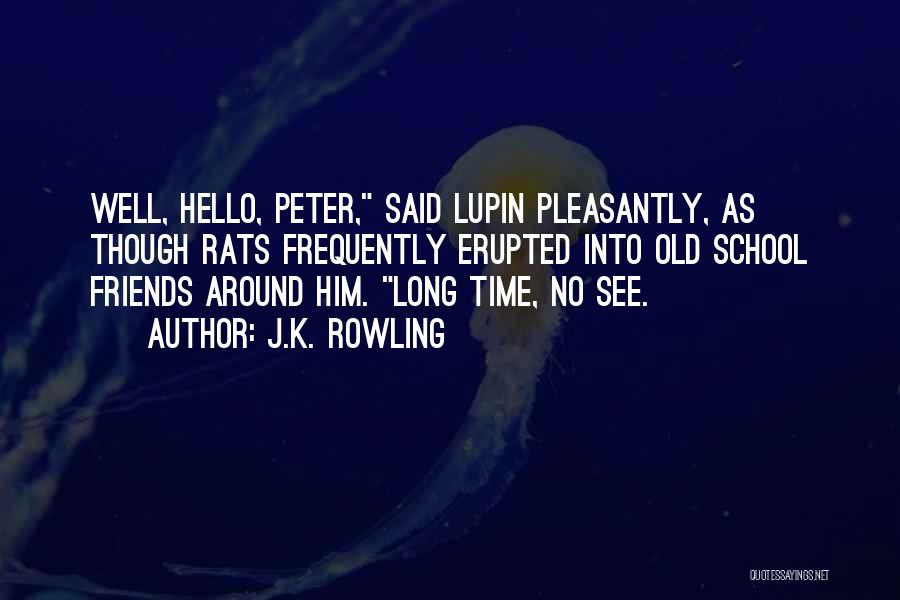 WELL, HELLO, PETER," SAID LUPIN PLEASANTLY, AS THOUGH RATS FREQUENTLY ERUPTED INTO OLD SCHOOL FRIENDS AROUND HIM. "LONG TIME, NO SEE.

AUTHOR: J.K. ROWLING

QUOTESSAYINGS.NET